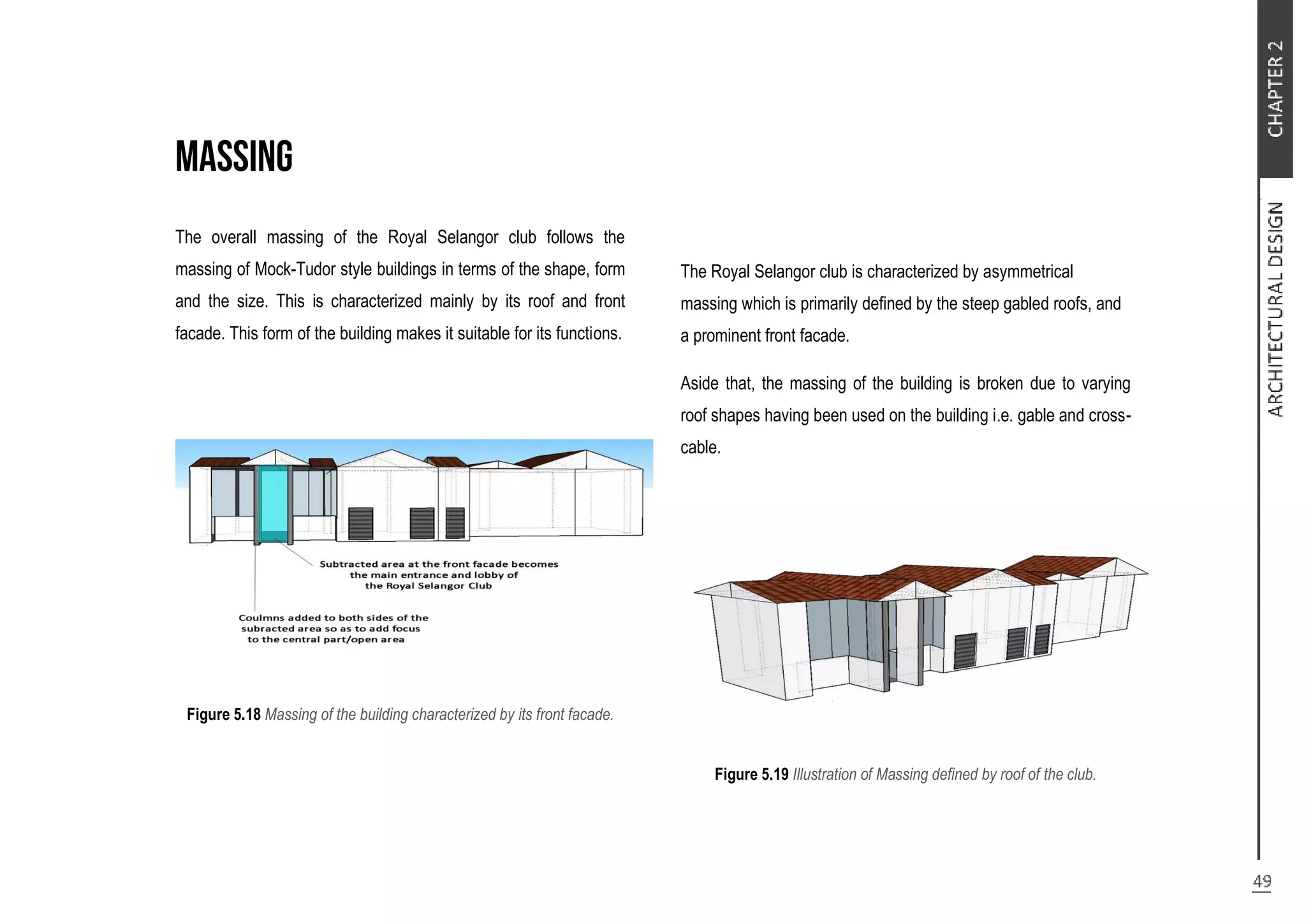 MASSING

The overall massing of the Royal Selangor club follows the massing of Mock-Tudor style buildings in terms of the shape, form and the size. This is characterized mainly by its roof and front facade. This form of the building makes it suitable for its functions.

Subtracted area at the front facade becomes the main entrance and lobby of the Royal Selangor Club

Coulmns added to both sides of the subracted area so as to add focus to the central part/open area

Figure 5.18 Massing of the building characterized by its front facade.

The Royal Selangor club is characterized by asymmetrical massing which is primarily defined by the steep gabled roofs, and a prominent front facade.

Aside that, the massing of the building is broken due to varying roof shapes having been used on the building i.e. gable and cross-cable.

Figure 5.19 Illustration of Massing defined by roof of the club.

CHAPTER 2

ARCHITECTURAL DESIGN

49